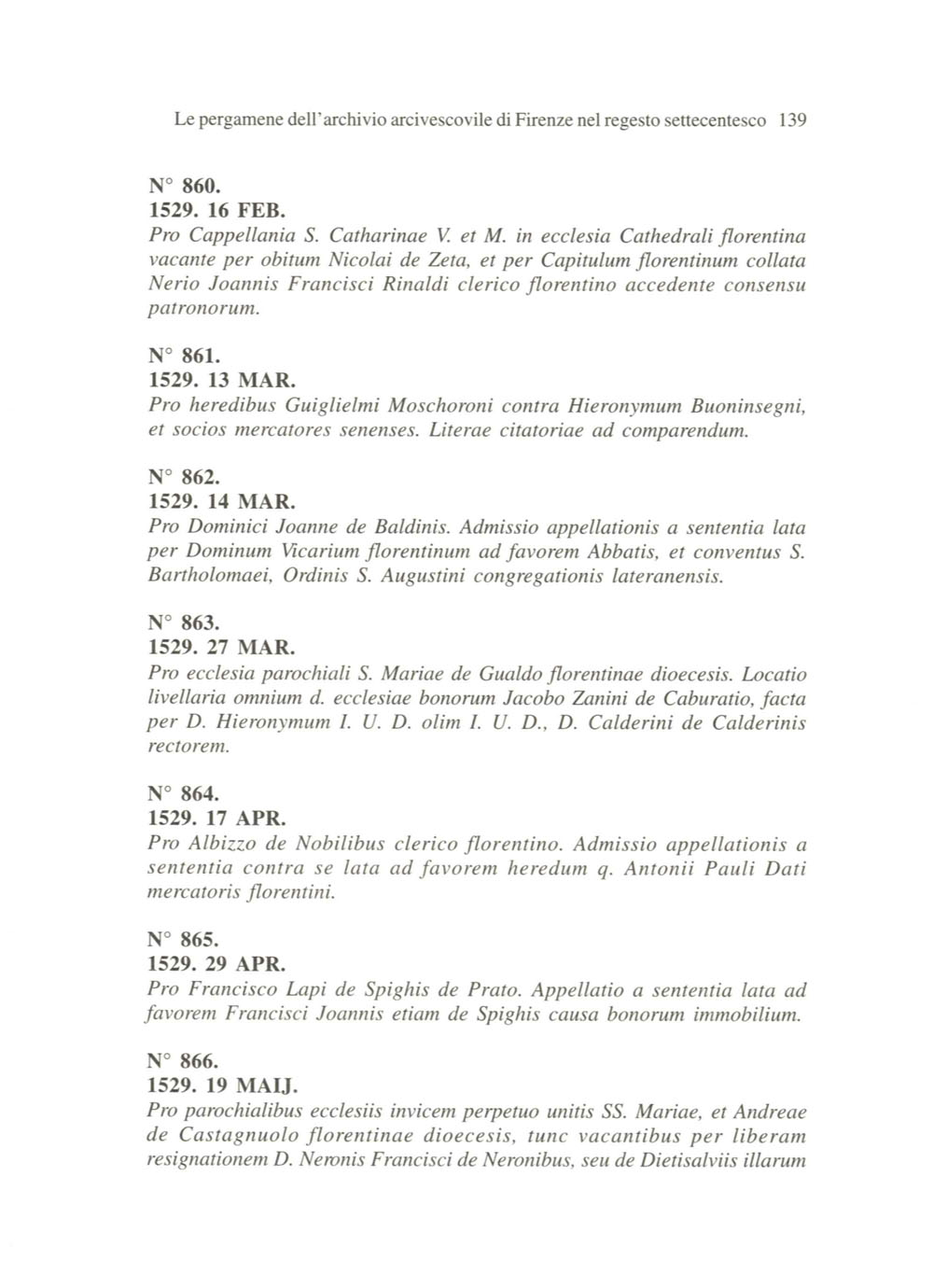 Le pergamene dell'archivio arcivescovile di Firenze nel regesto settecentesco 139

N° 860.
1529. 16 FEB.
Pro Cappellania S. Catharinae V. et M. in ecclesia Cathedrali florentina vacante per obitum Nicolai de Zeta, et per Capitulum florentinum collata Nerio Joannis Francisci Rinaldi clerico florentino accedente consensu patronorum.

N° 861.
1529. 13 MAR.
Pro heredibus Guiglielmi Moschoroni contra Hieronymum Buoninsegni, et socios mercatores senenses. Literae citatoriae ad comparendum.

N° 862.
1529. 14 MAR.
Pro Dominici Joanne de Baldinis. Admissio appellationis a sententia lata per Dominum Vicarium florentinum ad favorem Abbatis, et conventus S. Bartholomaei, Ordinis S. Augustini congregationis lateranensis.

N° 863.
1529. 27 MAR.
Pro ecclesia parochiali S. Mariae de Gualdo florentinae dioecesis. Locatio livellaria omnium d. ecclesiae bonorum Jacobo Zanini de Caburatio, facta per D. Hieronymum I. U. D. olim I. U. D., D. Calderini de Calderinis rectorem.

N° 864.
1529. 17 APR.
Pro Albizzo de Nobilibus clerico florentino. Admissio appellationis a sententia contra se lata ad favorem heredum q. Antonii Pauli Dati mercatoris florentini.

N° 865.
1529. 29 APR.
Pro Francisco Lapi de Spighis de Prato. Appellatio a sententia lata ad favorem Francisci Joannis etiam de Spighis causa bonorum immobilium.

N° 866.
1529. 19 MAIJ.
Pro parochialibus ecclesiis invicem perpetuo unitis SS. Mariae, et Andreae de Castagnuolo florentinae dioecesis, tunc vacantibus per liberam resignationem D. Neronis Francisci de Neronibus, seu de Dietisalviis illarum